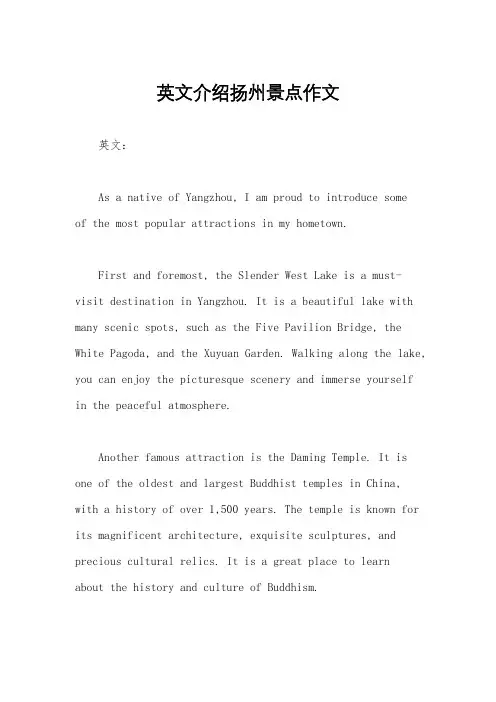 英文介绍扬州景点作文

英文：

As a native of Yangzhou, I am proud to introduce some of the most popular attractions in my hometown.

First and foremost, the Slender West Lake is a must-visit destination in Yangzhou. It is a beautiful lake with many scenic spots, such as the Five Pavilion Bridge, the White Pagoda, and the Xuyuan Garden. Walking along the lake, you can enjoy the picturesque scenery and immerse yourself in the peaceful atmosphere.

Another famous attraction is the Daming Temple. It is one of the oldest and largest Buddhist temples in China, with a history of over 1,500 years. The temple is known for its magnificent architecture, exquisite sculptures, and precious cultural relics. It is a great place to learn about the history and culture of Buddhism.